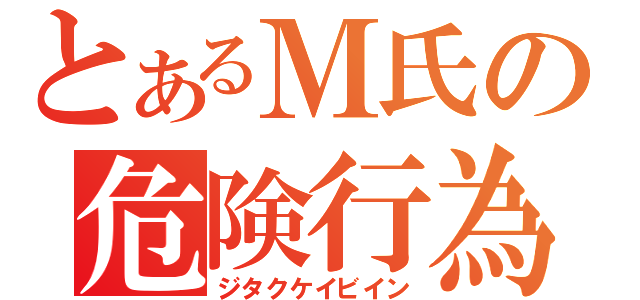 とあるM氏の
危険行為
ジタクケイビイン